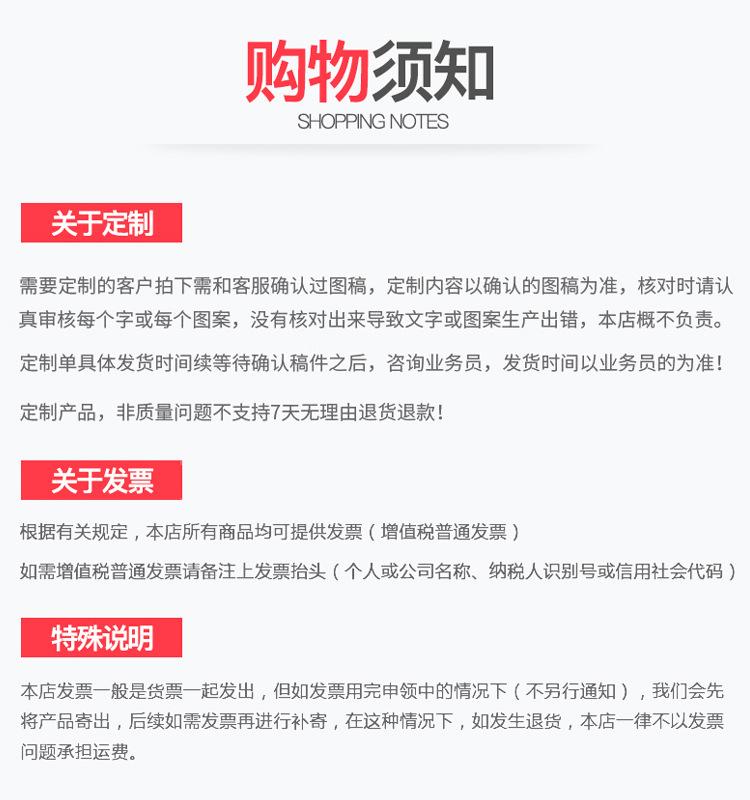 购物须知
SHOPPING NOTES

关于定制

需要定制的客户拍下需和客服确认过图稿，定制内容以确认的图稿为准，核对时请认真审核每个字或每个图案，没有核对出来导致文字或图案生产出错，本店概不负责。

定制单具体发货时间续等待确认稿件之后，咨询业务员，发货时间以业务员的为准！

定制产品，非质量问题不支持7天无理由退货退款！

关于发票

根据有关规定，本店所有商品均可提供发票（增值税普通发票）

如需增值税普通发票请备注上发票抬头（个人或公司名称、纳税人识别号或信用社会代码）

特殊说明

本店发票一般是货票一起发出，但如发票用完申领中的情况下（不另行通知），我们会先将产品寄出，后续如需发票再进行补寄，在这种情况下，如发生退货，本店一律不以发票问题承担运费。